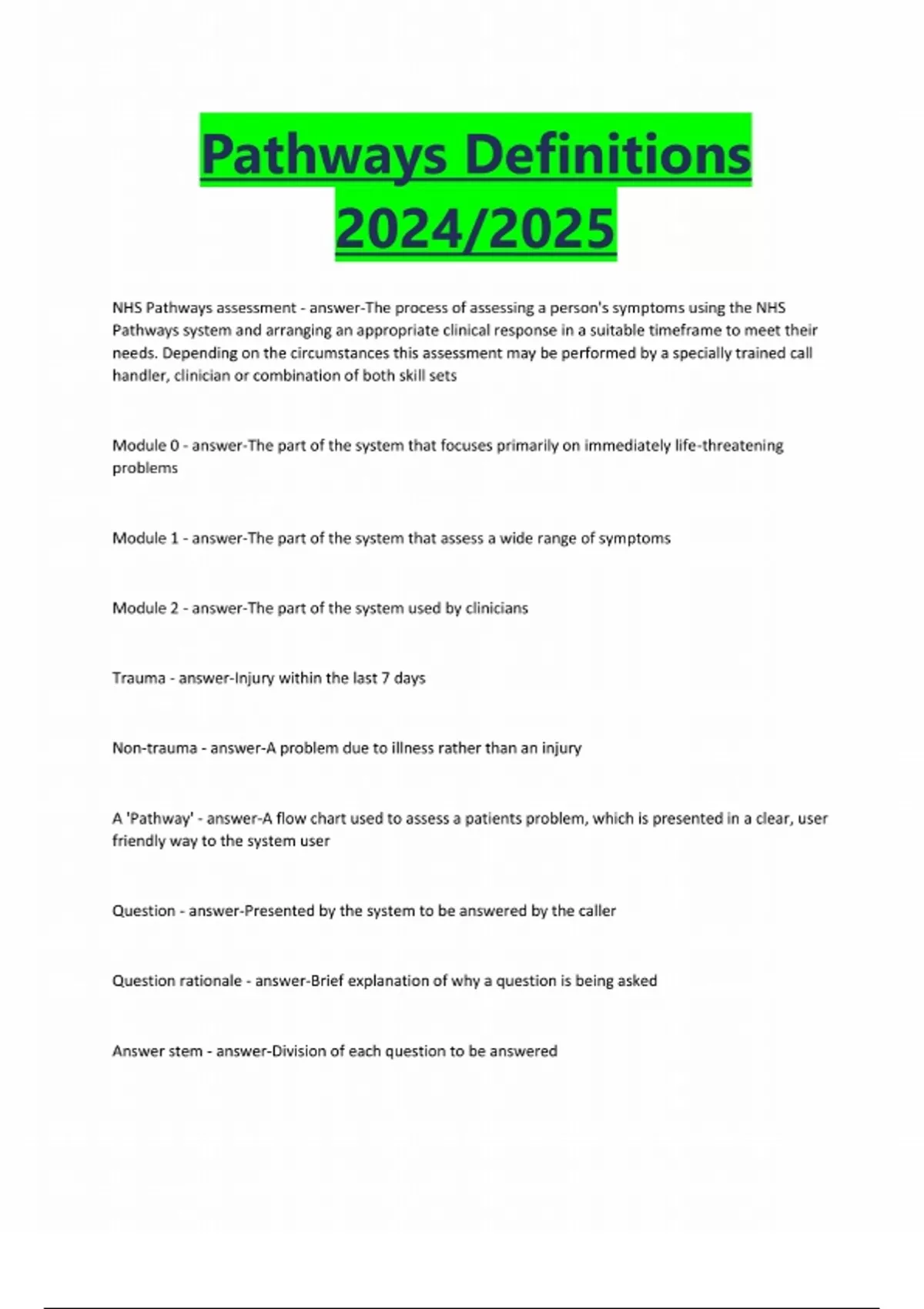 Pathways Definitions 2024/2025

NHS Pathways assessment - answer-The process of assessing a person's symptoms using the NHS Pathways system and arranging an appropriate clinical response in a suitable timeframe to meet their needs. Depending on the circumstances this assessment may be performed by a specially trained call handler, clinician or combination of both skill sets

Module 0 - answer-The part of the system that focuses primarily on immediately life-threatening problems

Module 1 - answer-The part of the system that assess a wide range of symptoms

Module 2 - answer-The part of the system used by clinicians

Trauma - answer-Injury within the last 7 days

Non-trauma - answer-A problem due to illness rather than an injury

A 'Pathway' - answer-A flow chart used to assess a patients problem, which is presented in a clear, user friendly way to the system user

Question - answer-Presented by the system to be answered by the caller

Question rationale - answer-Brief explanation of why a question is being asked

Answer stem - answer-Division of each question to be answered